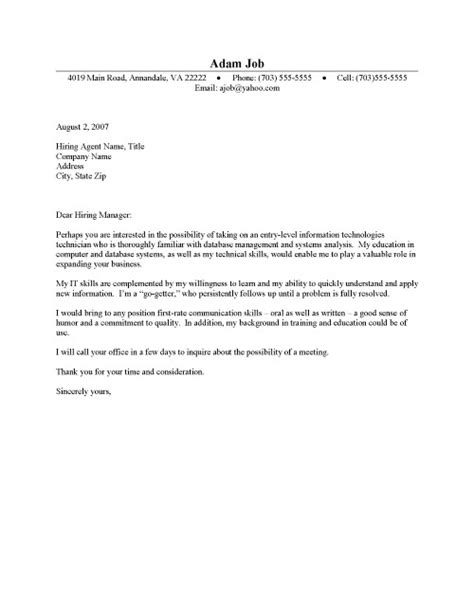 Adam Job

4019 Main Road, Annandale, VA 22222 • Phone: (703) 555-5555 • Cell: (703)555-5555
Email: ajob@yahoo.com

August 2, 2007

Hiring Agent Name, Title
Company Name
Address
City, State Zip

Dear Hiring Manager:

Perhaps you are interested in the possibility of taking on an entry-level information technologies technician who is thoroughly familiar with database management and systems analysis. My education in computer and database systems, as well as my technical skills, would enable me to play a valuable role in expanding your business.

My IT skills are complemented by my willingness to learn and my ability to quickly understand and apply new information. I'm a "go-getter," who persistently follows up until a problem is fully resolved.

I would bring to any position first-rate communication skills – oral as well as written – a good sense of humor and a commitment to quality. In addition, my background in training and education could be of use.

I will call your office in a few days to inquire about the possibility of a meeting.

Thank you for your time and consideration.

Sincerely yours,